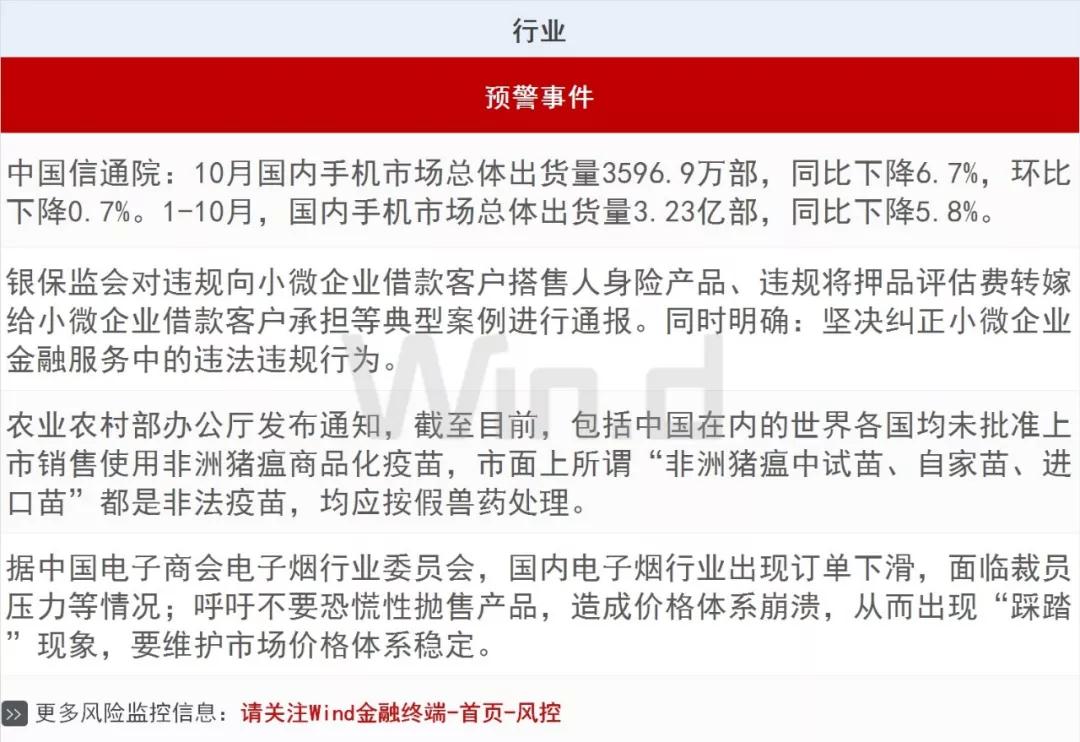 行业

预警事件

中国信通院：10月国内手机市场总体出货量3596.9万部，同比下降6.7%，环比下降0.7%。1-10月，国内手机市场总体出货量3.23亿部，同比下降5.8%。

银保监会对违规向小微企业借款客户搭售人身险产品、违规将押品评估费转嫁给小微企业借款客户承担等典型案例进行通报。同时明确：坚决纠正小微企业金融服务中的违法违规行为。

农业农村部办公厅发布通知，截至目前，包括中国在内的世界各国均未批准上市销售使用非洲猪瘟商品化疫苗，市面上所谓“非洲猪瘟中试苗、自家苗、进口苗”都是非法疫苗，均应按假兽药处理。

据中国电子商会电子烟行业委员会，国内电子烟行业出现订单下滑，面临裁员压力等情况；呼吁不要恐慌性抛售产品，造成价格体系崩溃，从而出现“踩踏”现象，要维护市场价格体系稳定。

Wind

更多风险监控信息：请关注Wind金融终端-首页-风控